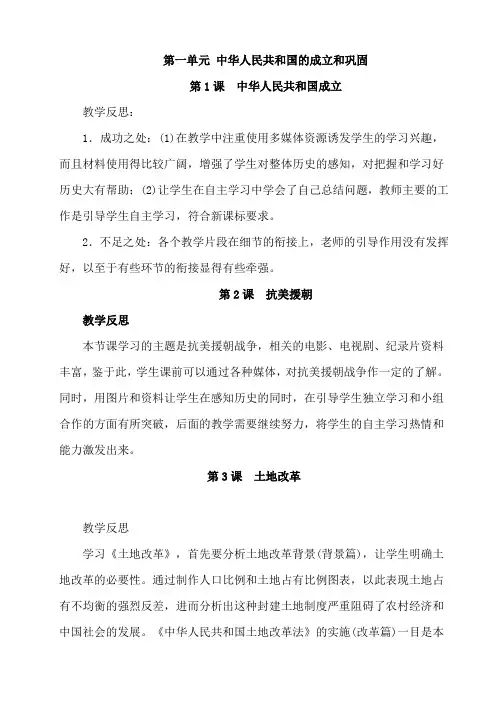 第一单元 中华人民共和国的成立和巩固

第 1 课　中华人民共和国成立

教学反思：

1．成功之处：(1)在教学中注重使用多媒体资源诱发学生的学习兴趣，而且材料使用得比较广阔，增强了学生对整体历史的感知，对把握和学习好历史大有帮助；(2)让学生在自主学习中学会了自己总结问题，教师主要的工作是引导学生自主学习，符合新课标要求。

2．不足之处：各个教学片段在细节的衔接上，老师的引导作用没有发挥好，以至于有些环节的衔接显得有些牵强。

第 2 课　抗美援朝

教学反思

本节课学习的主题是抗美援朝战争，相关的电影、电视剧、纪录片资料丰富，鉴于此，学生课前可以通过各种媒体，对抗美援朝战争作一定的了解。同时，用图片和资料让学生在感知历史的同时，在引导学生独立学习和小组合作的方面有所突破，后面的教学需要继续努力，将学生的自主学习热情和能力激发出来。

第 3 课　土地改革

教学反思

学习《土地改革》，首先要分析土地改革背景(背景篇)，让学生明确土地改革的必要性。通过制作人口比例和土地占有比例图表，以此表现土地占有不均衡的强烈反差，进而分析出这种封建土地制度严重阻碍了农村经济和中国社会的发展。《中华人民共和国土地改革法》的实施(改革篇)一目是本